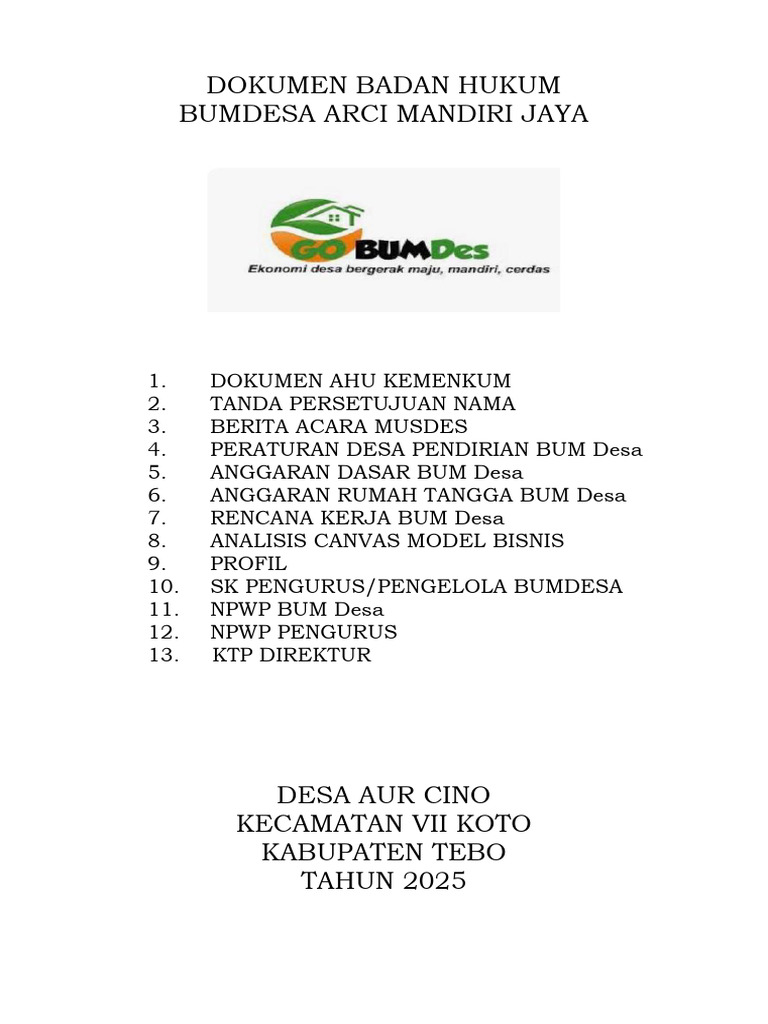 DOKUMEN BADAN HUKUM
BUMDESA ARCI MANDIRI JAYA

GO BUMDes
Ekonomi desa bergerak maju, mandiri, cerdas

1. DOKUMEN AHU KEMENKUM
2. TANDA PERSETUJUAN NAMA
3. BERITA ACARA MUSDES
4. PERATURAN DESA PENDIRIAN BUM Desa
5. ANGGARAN DASAR BUM Desa
6. ANGGARAN RUMAH TANGGA BUM Desa
7. RENCANA KERJA BUM Desa
8. ANALISIS CANVAS MODEL BISNIS
9. PROFIL
10. SK PENGURUS/PENGELOLA BUMDESA
11. NPWP BUM Desa
12. NPWP PENGURUS
13. KTP DIREKTUR

DESA AUR CINO
KECAMATAN VII KOTO
KABUPATEN TEBO
TAHUN 2025